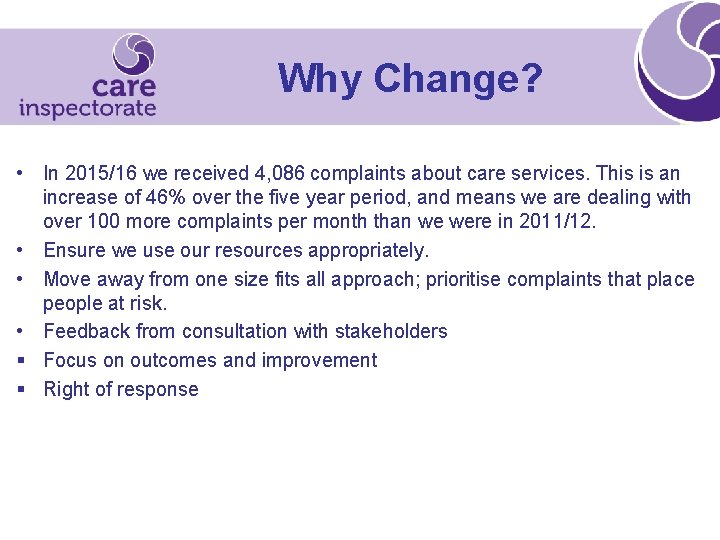 care inspectorate

Why Change?

• In 2015/16 we received 4,086 complaints about care services. This is an increase of 46% over the five year period, and means we are dealing with over 100 more complaints per month than we were in 2011/12.
• Ensure we use our resources appropriately.
• Move away from one size fits all approach; prioritise complaints that place people at risk.
• Feedback from consultation with stakeholders
▪ Focus on outcomes and improvement
▪ Right of response